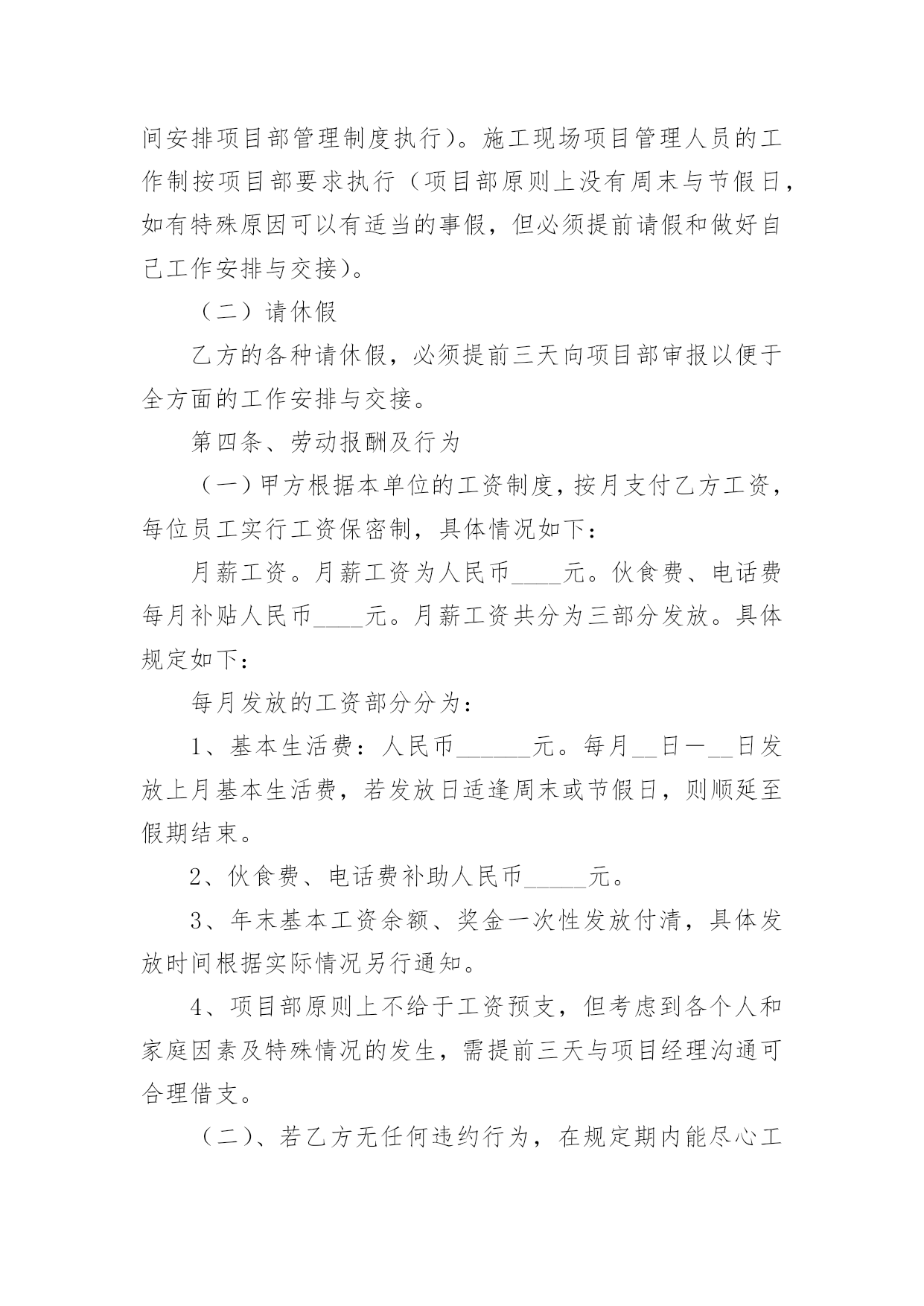 间安排项目部管理制度执行）。施工现场项目管理人员的工作制按项目部要求执行（项目部原则上没有周末与节假日，如有特殊原因可以有适当的事假，但必须提前请假和做好自己工作安排与交接）。

（二）请休假

乙方的各种请休假，必须提前三天向项目部审报以便于全方面的工作安排与交接。

第四条、劳动报酬及行为

（一）甲方根据本单位的工资制度，按月支付乙方工资，每位员工实行工资保密制，具体情况如下：

月薪工资。月薪工资为人民币____元。伙食费、电话费每月补贴人民币____元。月薪工资共分为三部分发放。具体规定如下：

每月发放的工资部分分为：

1、基本生活费：人民币______元。每月__日—__日发放上月基本生活费，若发放日适逢周末或节假日，则顺延至假期结束。

2、伙食费、电话费补助人民币_____元。

3、年末基本工资余额、奖金一次性发放付清，具体发放时间根据实际情况另行通知。

4、项目部原则上不给于工资预支，但考虑到各个人和家庭因素及特殊情况的发生，需提前三天与项目经理沟通可合理借支。

（二）、若乙方无任何违约行为，在规定期内能尽心工